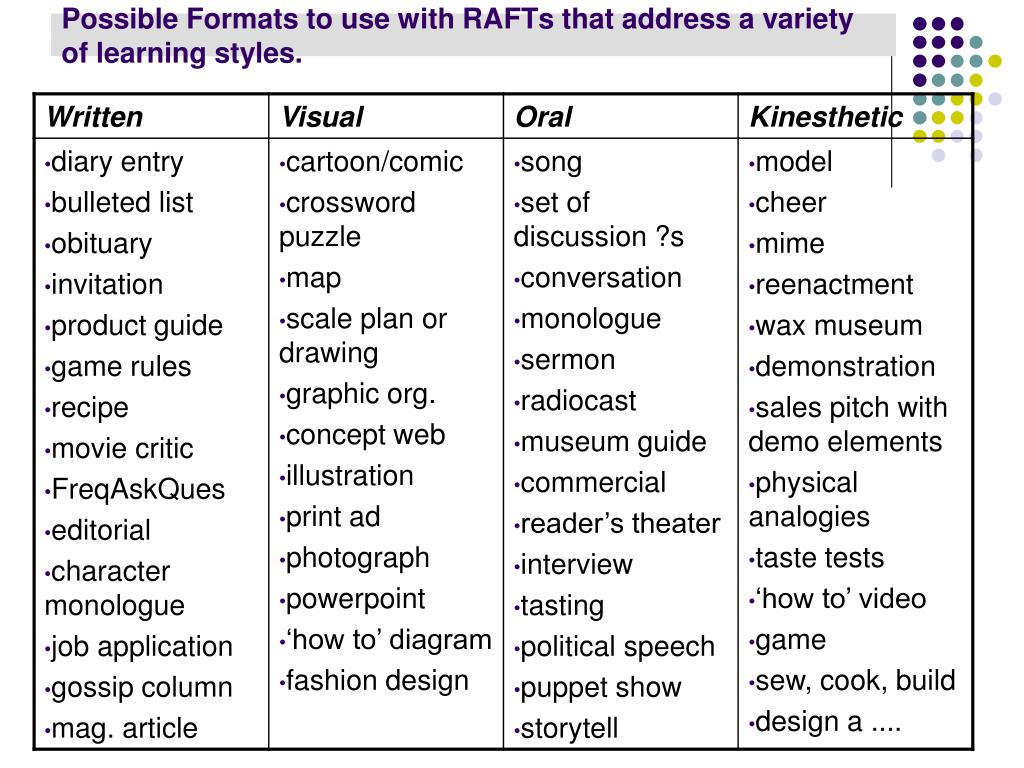 Possible Formats to use with RAFTs that address a variety of learning styles.

| Written | Visual | Oral | Kinesthetic |
|---|---|---|---|
| •diary entry •bulleted list •obituary •invitation •product guide •game rules •recipe •movie critic •FreqAskQues •editorial •character monologue •job application •gossip column •mag. article | •cartoon/comic •crossword puzzle •map •scale plan or drawing •graphic org. •concept web •illustration •print ad •photograph •powerpoint •‘how to’ diagram •fashion design | •song •set of discussion ?s •conversation •monologue •sermon •radiocast •museum guide •commercial •reader’s theater •interview •tasting •political speech •puppet show •storytell | •model •cheer •mime •reenactment •wax museum •demonstration •sales pitch with demo elements •physical analogies •taste tests •‘how to’ video •game •sew, cook, build •design a .... |